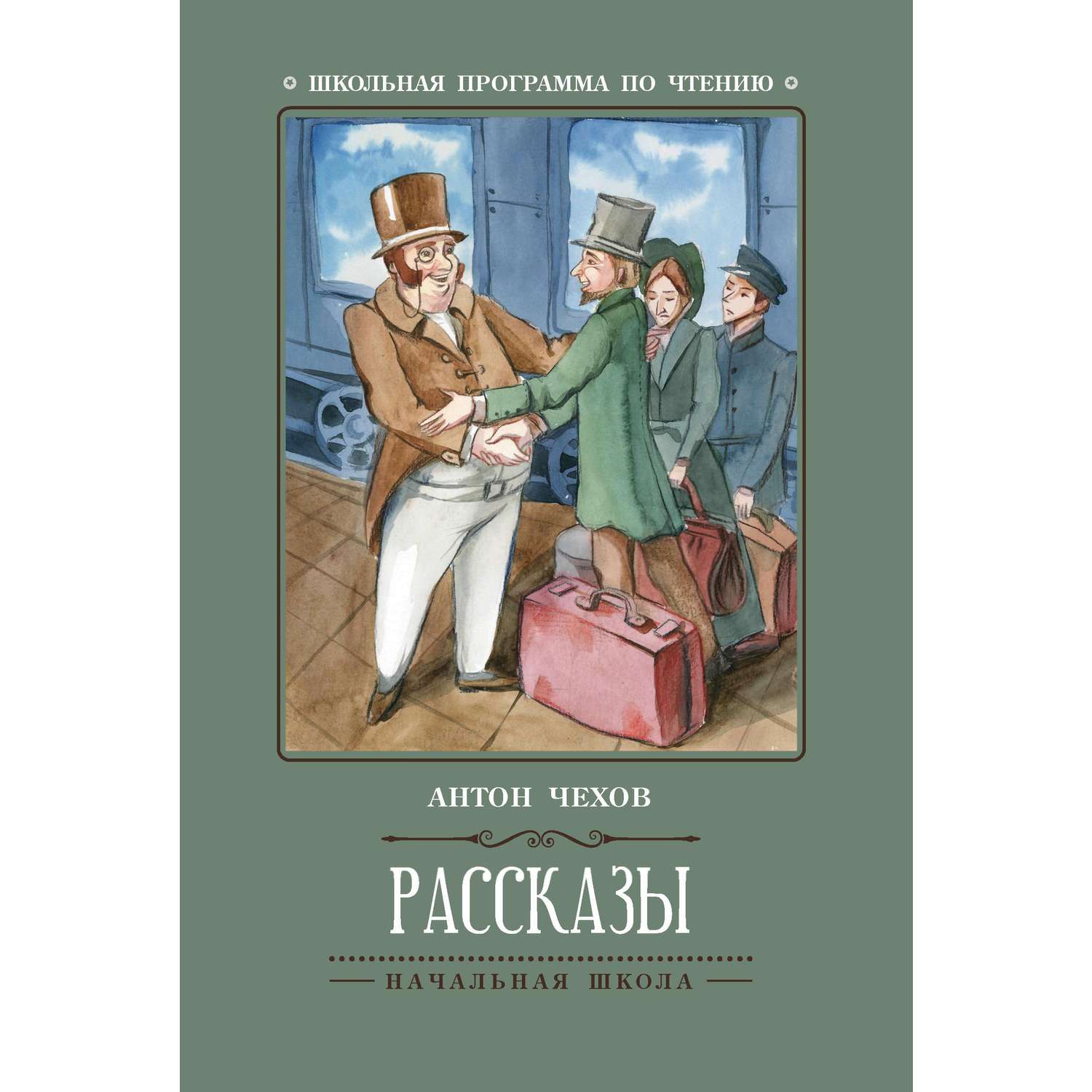 ШКОЛЬНАЯ ПРОГРАММА ПО ЧТЕНИЮ

АНТОН ЧЕХОВ

РАССКАЗЫ

НАЧАЛЬНАЯ ШКОЛА